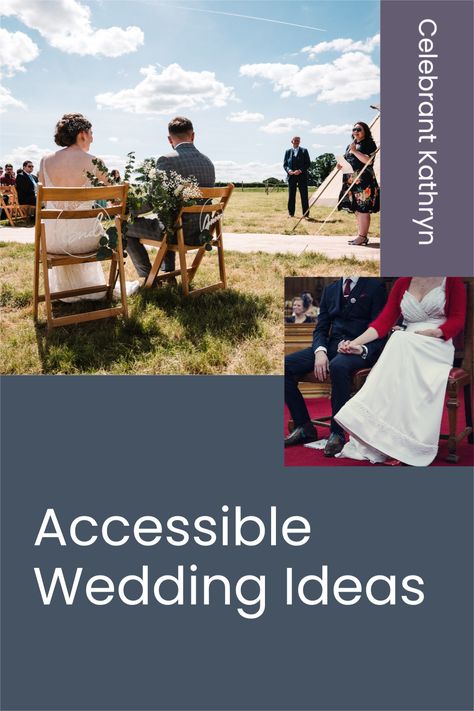 Celebrant Kathryn

Accessible Wedding Ideas